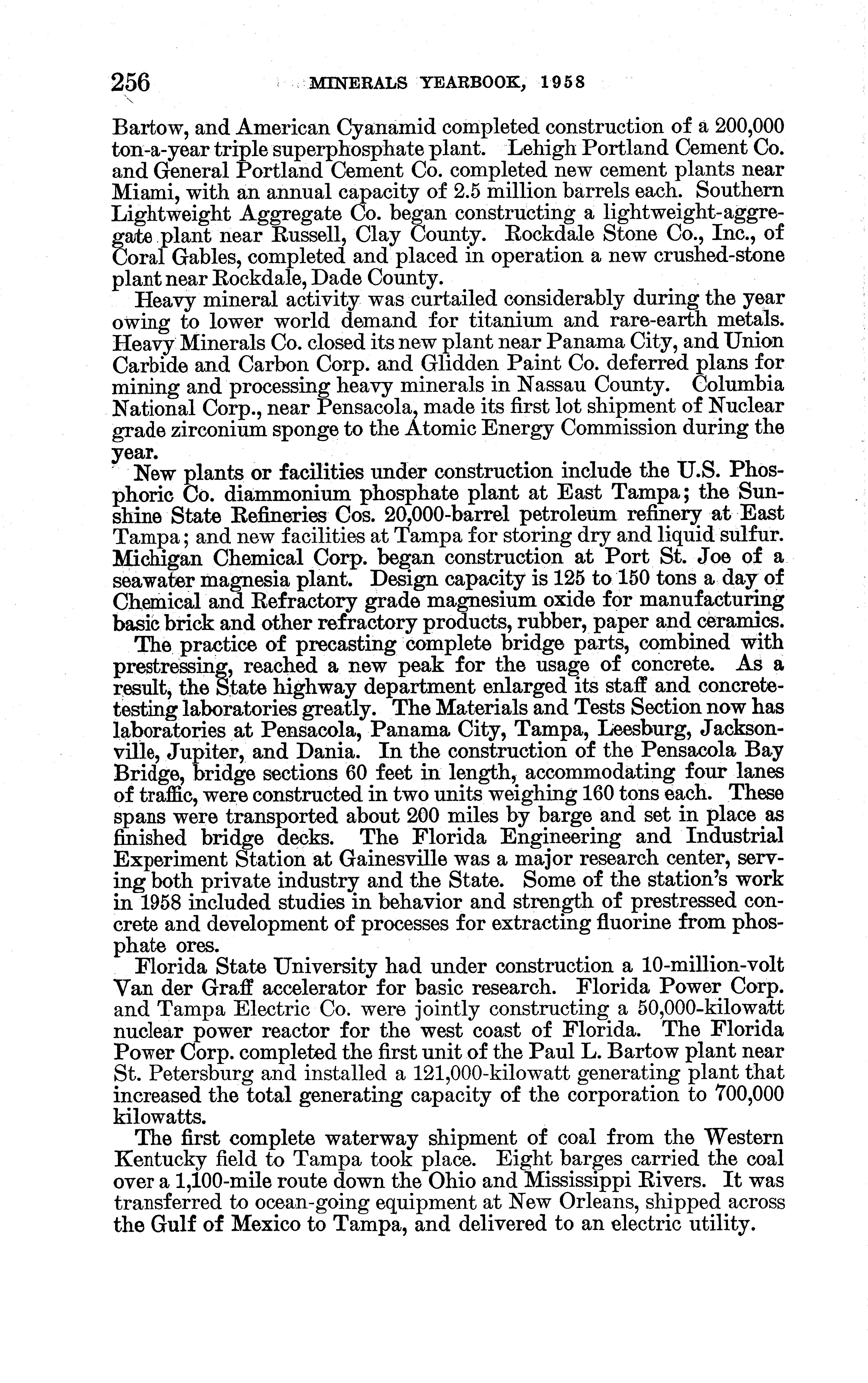 256 MINERALS YEARBOOK, 1958

Bartow, and American Cyanamid completed construction of a 200,000 ton-a-year triple superphosphate plant. Lehigh Portland Cement Co. and General Portland Cement Co. completed new cement plants near Miami, with an annual capacity of 2.5 million barrels each. Southern Lightweight Aggregate Co. began constructing a lightweight-aggregate plant near Russell, Clay County. Rockdale Stone Co., Inc., of Coral Gables, completed and placed in operation a new crushed-stone plant near Rockdale, Dade County.

Heavy mineral activity was curtailed considerably during the year owing to lower world demand for titanium and rare-earth metals. Heavy Minerals Co. closed its new plant near Panama City, and Union Carbide and Carbon Corp. and Glidden Paint Co. deferred plans for mining and processing heavy minerals in Nassau County. Columbia National Corp., near Pensacola, made its first lot shipment of Nuclear grade zirconium sponge to the Atomic Energy Commission during the year.

New plants or facilities under construction include the U.S. Phosphoric Co. diammonium phosphate plant at East Tampa; the Sunshine State Refineries Cos. 20,000-barrel petroleum refinery at East Tampa; and new facilities at Tampa for storing dry and liquid sulfur. Michigan Chemical Corp. began construction at Port St. Joe of a seawater magnesia plant. Design capacity is 125 to 150 tons a day of Chemical and Refractory grade magnesium oxide for manufacturing basic brick and other refractory products, rubber, paper and ceramics.

The practice of precasting complete bridge parts, combined with prestressing, reached a new peak for the usage of concrete. As a result, the State highway department enlarged its staff and concrete-testing laboratories greatly. The Materials and Tests Section now has laboratories at Pensacola, Panama City, Tampa, Leesburg, Jacksonville, Jupiter, and Dania. In the construction of the Pensacola Bay Bridge, bridge sections 60 feet in length, accommodating four lanes of traffic, were constructed in two units weighing 160 tons each. These spans were transported about 200 miles by barge and set in place as finished bridge decks. The Florida Engineering and Industrial Experiment Station at Gainesville was a major research center, serving both private industry and the State. Some of the station's work in 1958 included studies in behavior and strength of prestressed concrete and development of processes for extracting fluorine from phosphate ores.

Florida State University had under construction a 10-million-volt Van der Graff accelerator for basic research. Florida Power Corp. and Tampa Electric Co. were jointly constructing a 50,000-kilowatt nuclear power reactor for the west coast of Florida. The Florida Power Corp. completed the first unit of the Paul L. Bartow plant near St. Petersburg and installed a 121,000-kilowatt generating plant that increased the total generating capacity of the corporation to 700,000 kilowatts.

The first complete waterway shipment of coal from the Western Kentucky field to Tampa took place. Eight barges carried the coal over a 1,100-mile route down the Ohio and Mississippi Rivers. It was transferred to ocean-going equipment at New Orleans, shipped across the Gulf of Mexico to Tampa, and delivered to an electric utility.